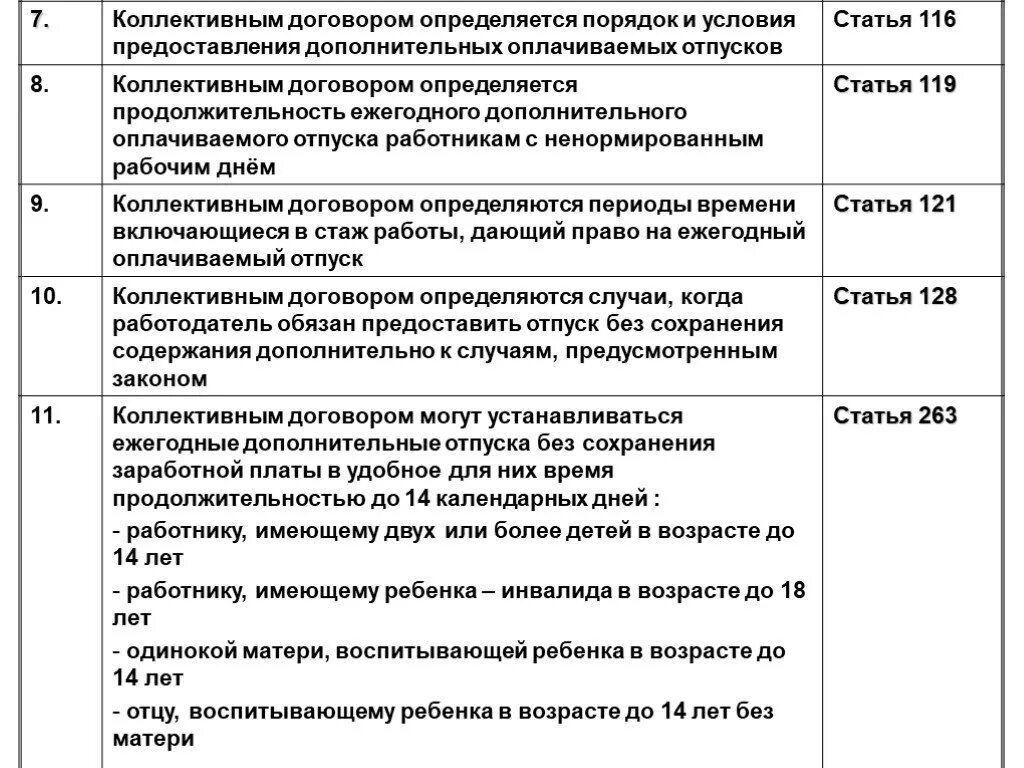 | | | |
|---|---|---|
| 7. | Коллективным договором определяется порядок и условия предоставления дополнительных оплачиваемых отпусков | Статья 116 |
| 8. | Коллективным договором определяется продолжительность ежегодного дополнительного оплачиваемого отпуска работникам с ненормированным рабочим днём | Статья 119 |
| 9. | Коллективным договором определяются периоды времени включающиеся в стаж работы, дающий право на ежегодный оплачиваемый отпуск | Статья 121 |
| 10. | Коллективным договором определяются случаи, когда работодатель обязан предоставить отпуск без сохранения содержания дополнительно к случаям, предусмотренным законом | Статья 128 |
| 11. | Коллективным договором могут устанавливаться ежегодные дополнительные отпуска без сохранения заработной платы в удобное для них время продолжительностью до 14 календарных дней : - работнику, имеющему двух или более детей в возрасте до 14 лет - работнику, имеющему ребенка – инвалида в возрасте до 18 лет - одинокой матери, воспитывающей ребенка в возрасте до 14 лет - отцу, воспитывающему ребенка в возрасте до 14 лет без матери | Статья 263 |